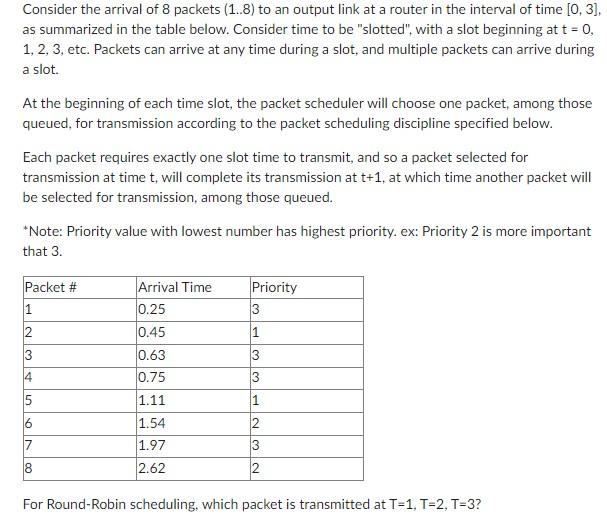 Consider the arrival of 8 packets (1..8) to an output link at a router in the interval of time [0, 3], as summarized in the table below. Consider time to be "slotted", with a slot beginning at t = 0, 1, 2, 3, etc. Packets can arrive at any time during a slot, and multiple packets can arrive during a slot.

At the beginning of each time slot, the packet scheduler will choose one packet, among those queued, for transmission according to the packet scheduling discipline specified below.

Each packet requires exactly one slot time to transmit, and so a packet selected for transmission at time t, will complete its transmission at t+1, at which time another packet will be selected for transmission, among those queued.

*Note: Priority value with lowest number has highest priority. ex: Priority 2 is more important that 3.

| Packet # | Arrival Time | Priority |
|---|---|---|
| 1 | 0.25 | 3 |
| 2 | 0.45 | 1 |
| 3 | 0.63 | 3 |
| 4 | 0.75 | 3 |
| 5 | 1.11 | 1 |
| 6 | 1.54 | 2 |
| 7 | 1.97 | 3 |
| 8 | 2.62 | 2 |

For Round-Robin scheduling, which packet is transmitted at T=1, T=2, T=3?